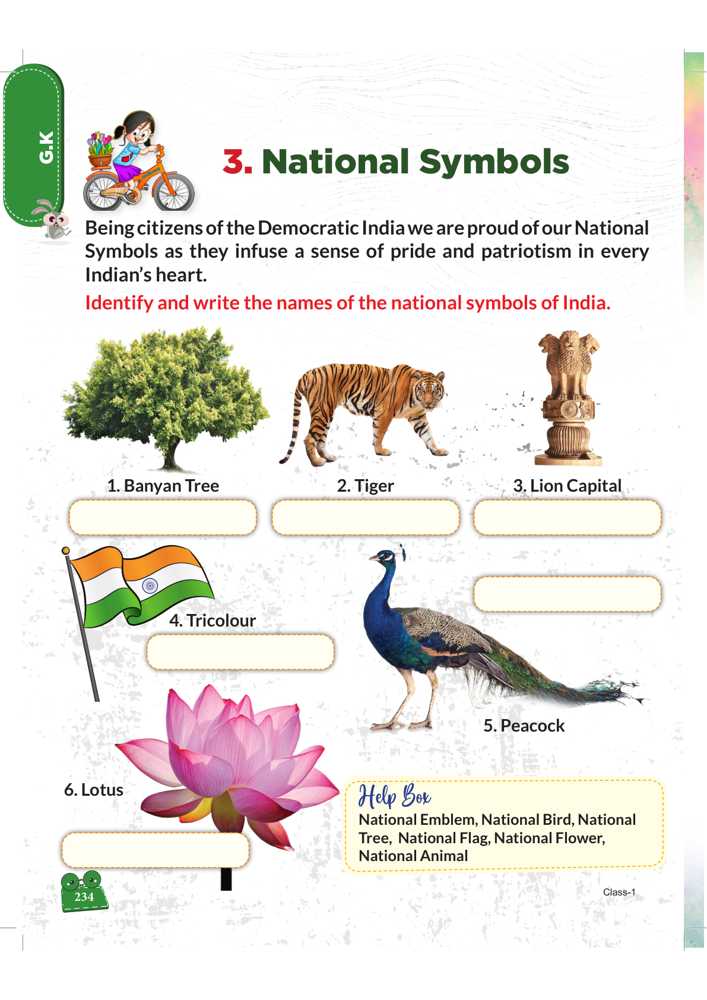 G.K

3. National Symbols

Being citizens of the Democratic India we are proud of our National Symbols as they infuse a sense of pride and patriotism in every Indian's heart.

Identify and write the names of the national symbols of India.

1. Banyan Tree

2. Tiger

3. Lion Capital

4. Tricolour

5. Peacock

6. Lotus

Help Box
National Emblem, National Bird, National Tree, National Flag, National Flower, National Animal

234

Class-1